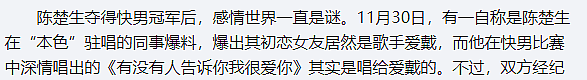 陈楚生夺得快男冠军后，感情世界一直是谜。11月30日，有一自称是陈楚生在“本色”驻唱的同事爆料，爆出其初恋女友居然是歌手爱戴，而他在快男比赛中深情唱出的《有没有人告诉你我很爱你》其实是唱给爱戴的。不过，双方经纪